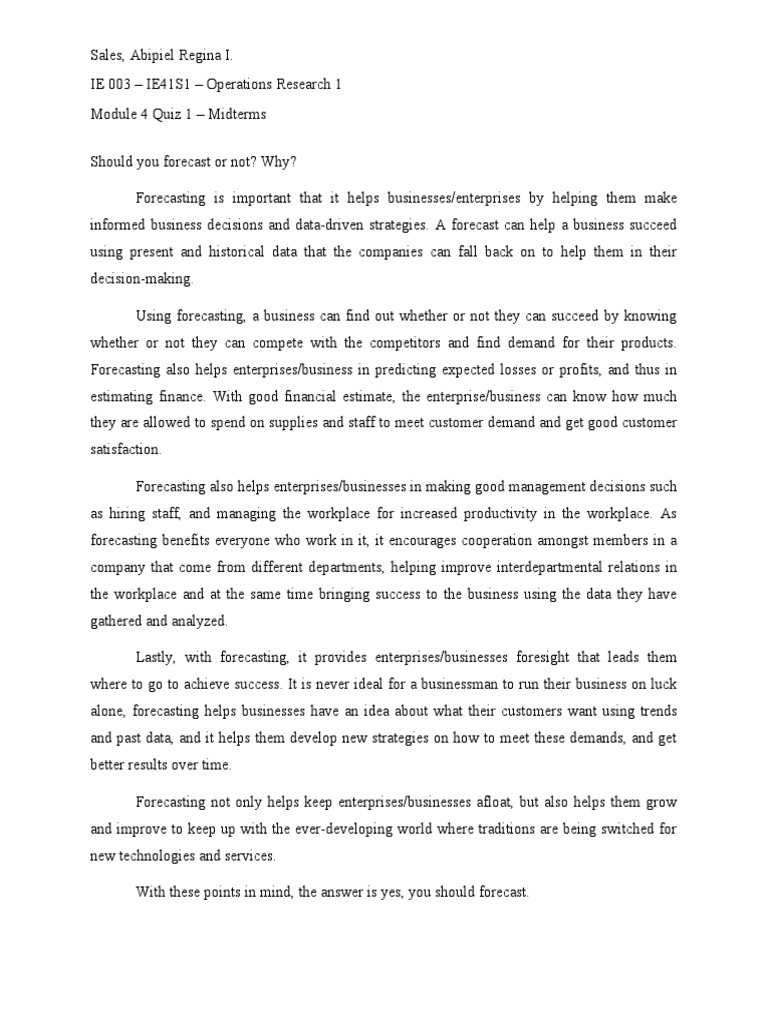 Sales, Abipiel Regina I.

IE 003 – IE41S1 – Operations Research 1

Module 4 Quiz 1 – Midterms

Should you forecast or not? Why?

Forecasting is important that it helps businesses/enterprises by helping them make informed business decisions and data-driven strategies. A forecast can help a business succeed using present and historical data that the companies can fall back on to help them in their decision-making.

Using forecasting, a business can find out whether or not they can succeed by knowing whether or not they can compete with the competitors and find demand for their products. Forecasting also helps enterprises/business in predicting expected losses or profits, and thus in estimating finance. With good financial estimate, the enterprise/business can know how much they are allowed to spend on supplies and staff to meet customer demand and get good customer satisfaction.

Forecasting also helps enterprises/businesses in making good management decisions such as hiring staff, and managing the workplace for increased productivity in the workplace. As forecasting benefits everyone who work in it, it encourages cooperation amongst members in a company that come from different departments, helping improve interdepartmental relations in the workplace and at the same time bringing success to the business using the data they have gathered and analyzed.

Lastly, with forecasting, it provides enterprises/businesses foresight that leads them where to go to achieve success. It is never ideal for a businessman to run their business on luck alone, forecasting helps businesses have an idea about what their customers want using trends and past data, and it helps them develop new strategies on how to meet these demands, and get better results over time.

Forecasting not only helps keep enterprises/businesses afloat, but also helps them grow and improve to keep up with the ever-developing world where traditions are being switched for new technologies and services.

With these points in mind, the answer is yes, you should forecast.